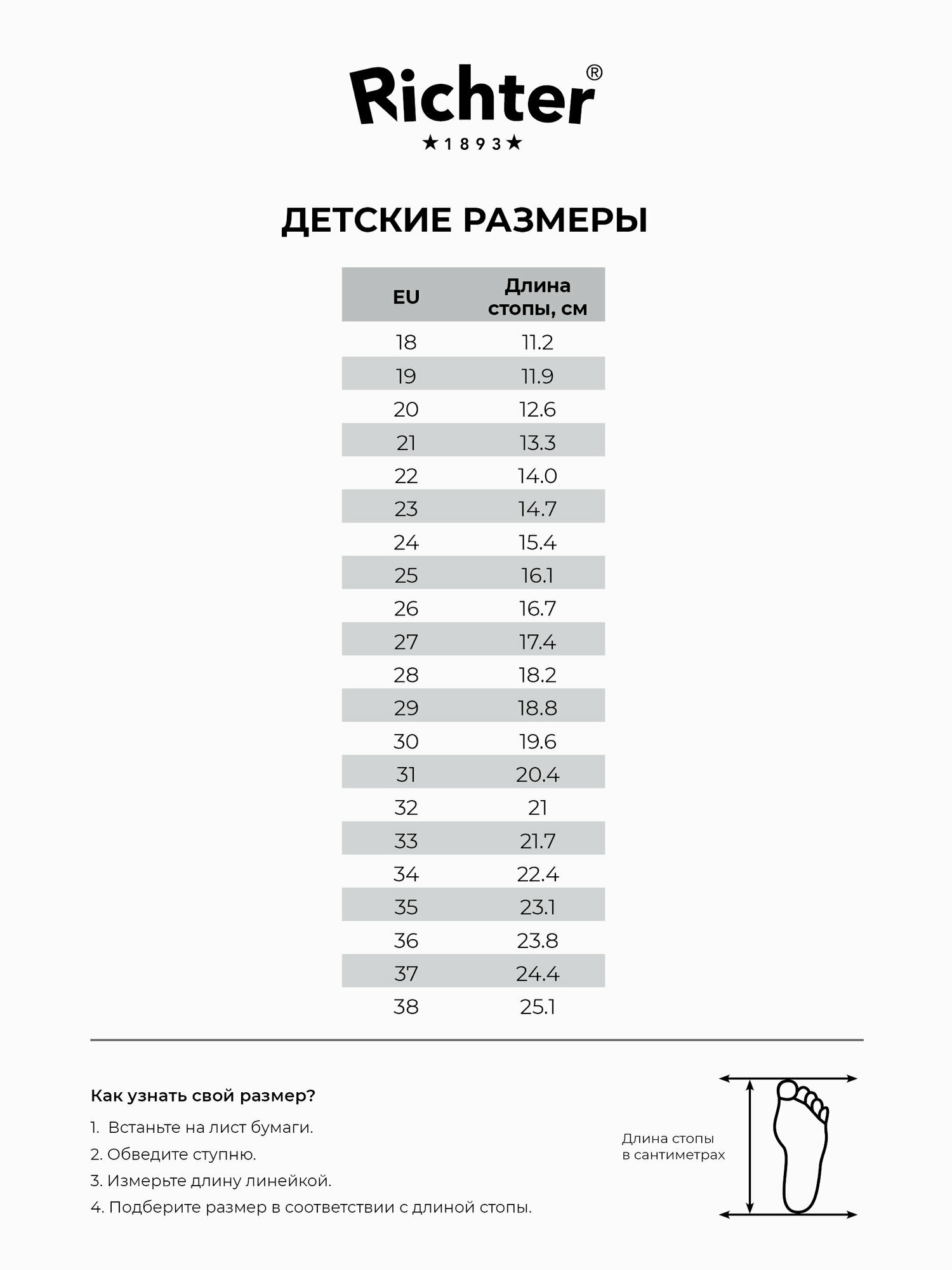 Richter®
★1893★

ДЕТСКИЕ РАЗМЕРЫ

| EU | Длина стопы, см |
|---|---|
| 18 | 11.2 |
| 19 | 11.9 |
| 20 | 12.6 |
| 21 | 13.3 |
| 22 | 14.0 |
| 23 | 14.7 |
| 24 | 15.4 |
| 25 | 16.1 |
| 26 | 16.7 |
| 27 | 17.4 |
| 28 | 18.2 |
| 29 | 18.8 |
| 30 | 19.6 |
| 31 | 20.4 |
| 32 | 21 |
| 33 | 21.7 |
| 34 | 22.4 |
| 35 | 23.1 |
| 36 | 23.8 |
| 37 | 24.4 |
| 38 | 25.1 |

Как узнать свой размер?

1. Встаньте на лист бумаги.
2. Обведите ступню.
3. Измерьте длину линейкой.
4. Подберите размер в соответствии с длиной стопы.

Длина стопы в сантиметрах